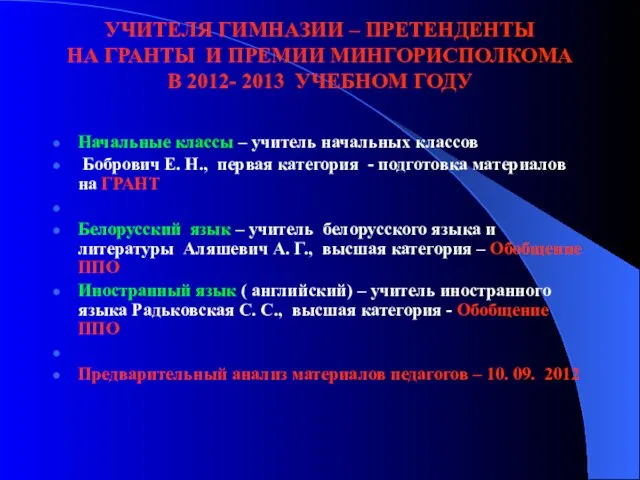 УЧИТЕЛЯ ГИМНАЗИИ – ПРЕТЕНДЕНТЫ НА ГРАНТЫ И ПРЕМИИ МИНГОРИСПОЛКОМА В 2012- 2013 УЧЕБНОМ ГОДУ

Начальные классы – учитель начальных классов

Бобрович Е. Н., первая категория - подготовка материалов на ГРАНТ

Белорусский язык – учитель белорусского языка и литературы Аляшевич А. Г., высшая категория – Обобщение ППО

Иностранный язык ( английский) – учитель иностранного языка Радьковская С. С., высшая категория - Обобщение ППО

Предварительный анализ материалов педагогов – 10. 09. 2012